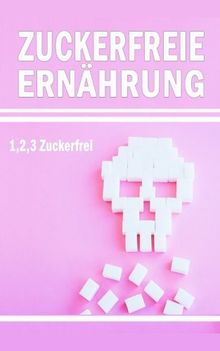 ZUCKERFREIE ERNÄHRUNG

1,2,3 Zuckerfrei